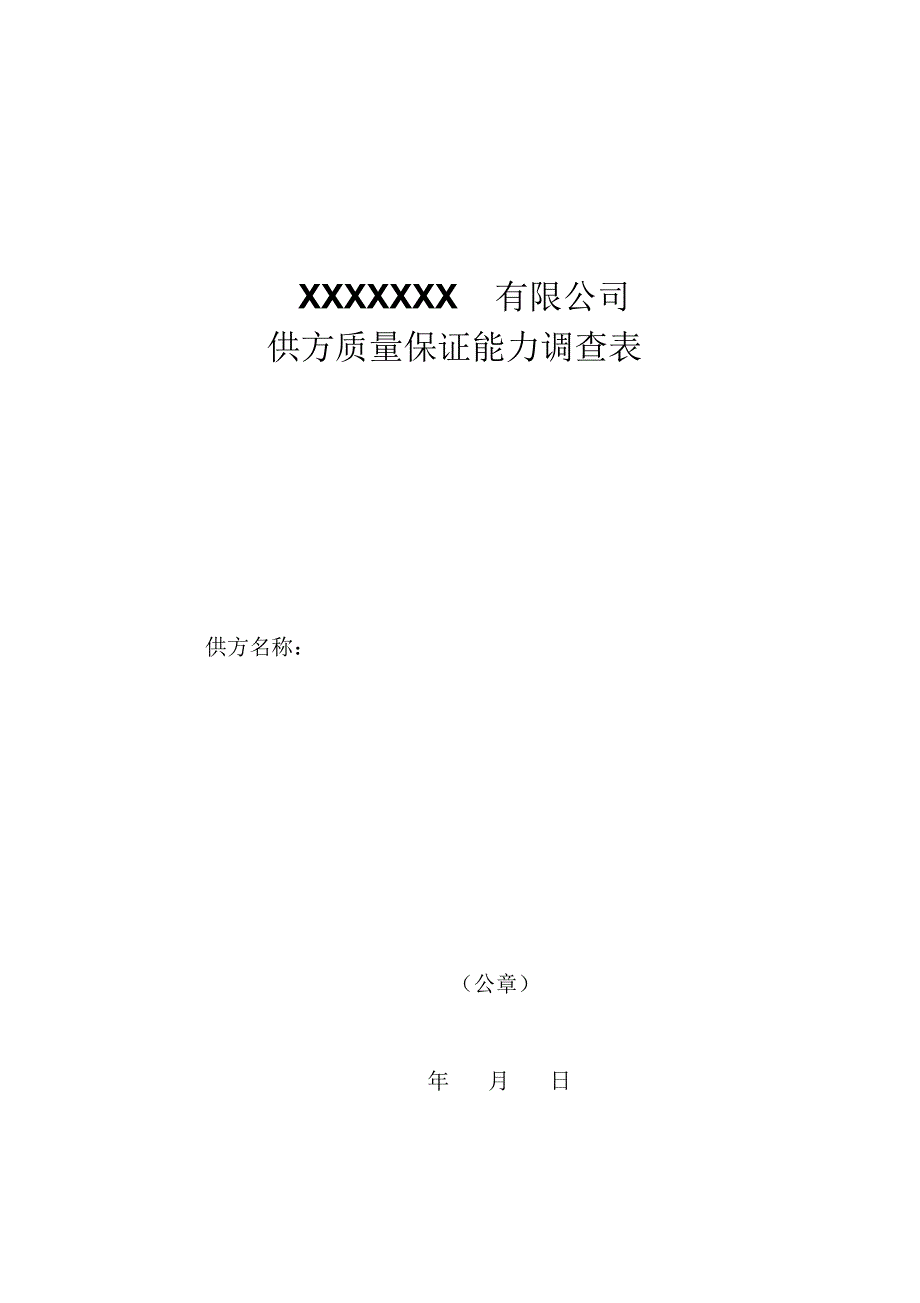 XXXXXXX 有限公司
供方质量保证能力调查表

供方名称：

（公章）

年 月 日